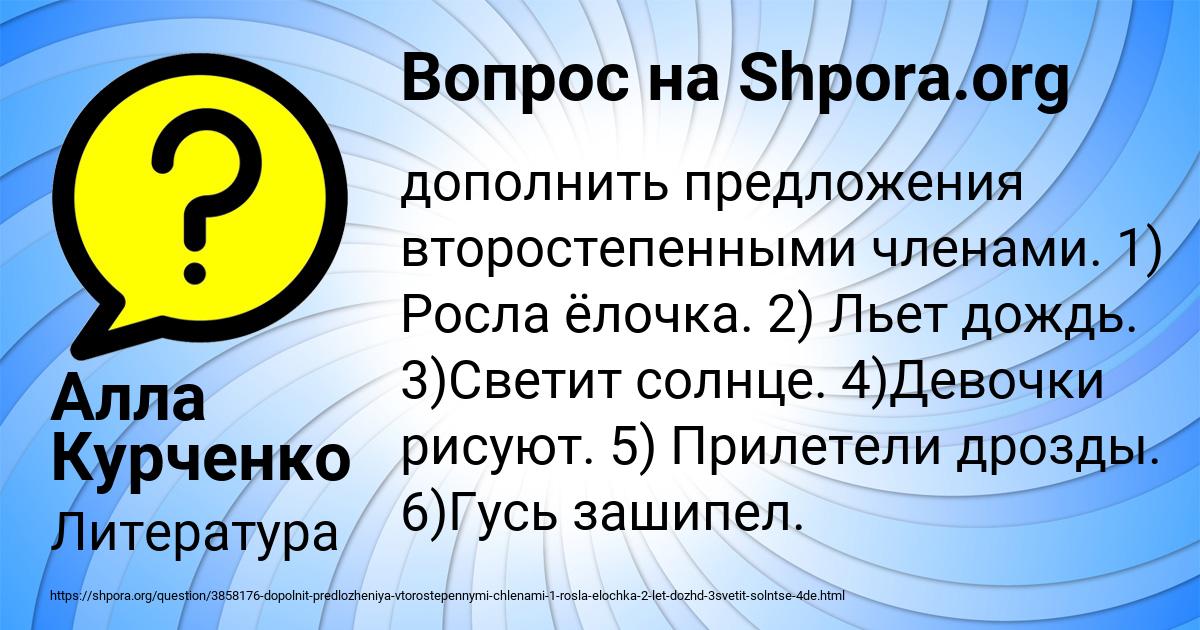 Вопрос на Shpora.org

дополнить предложения второстепенными членами. 1) Росла ёлочка. 2) Льет дождь. 3)Светит солнце. 4)Девочки рисуют. 5) Прилетели дрозды. 6)Гусь зашипел.

Алла Курченко

Литература

https://shpora.org/question/3858176-dopolnit-predlozheniya-vtorostepennymi-chlenami-1-rosla-elochka-2-let-dozhd-3svetit-solntse-4de.html